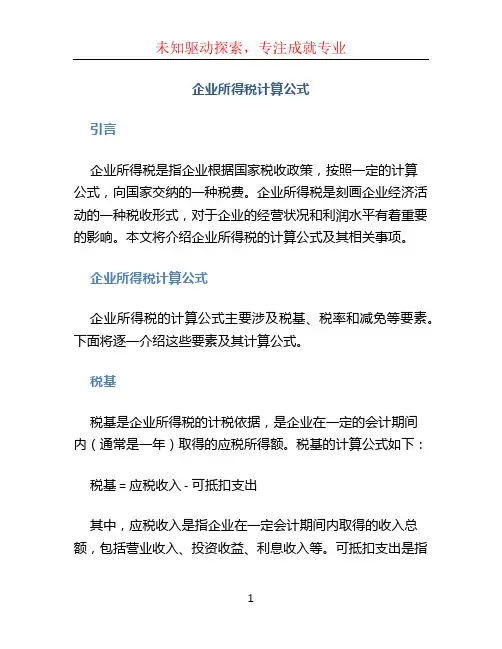 未知驱动探索，专注成就专业

企业所得税计算公式

引言

企业所得税是指企业根据国家税收政策，按照一定的计算公式，向国家交纳的一种税费。企业所得税是刻画企业经济活动的一种税收形式，对于企业的经营状况和利润水平有着重要的影响。本文将介绍企业所得税的计算公式及其相关事项。

企业所得税计算公式

企业所得税的计算公式主要涉及税基、税率和减免等要素。下面将逐一介绍这些要素及其计算公式。

税基

税基是企业所得税的计税依据，是企业在一定的会计期间内（通常是一年）取得的应税所得额。税基的计算公式如下：

税基 = 应税收入 - 可抵扣支出

其中，应税收入是指企业在一定会计期间内取得的收入总额，包括营业收入、投资收益、利息收入等。可抵扣支出是指

1